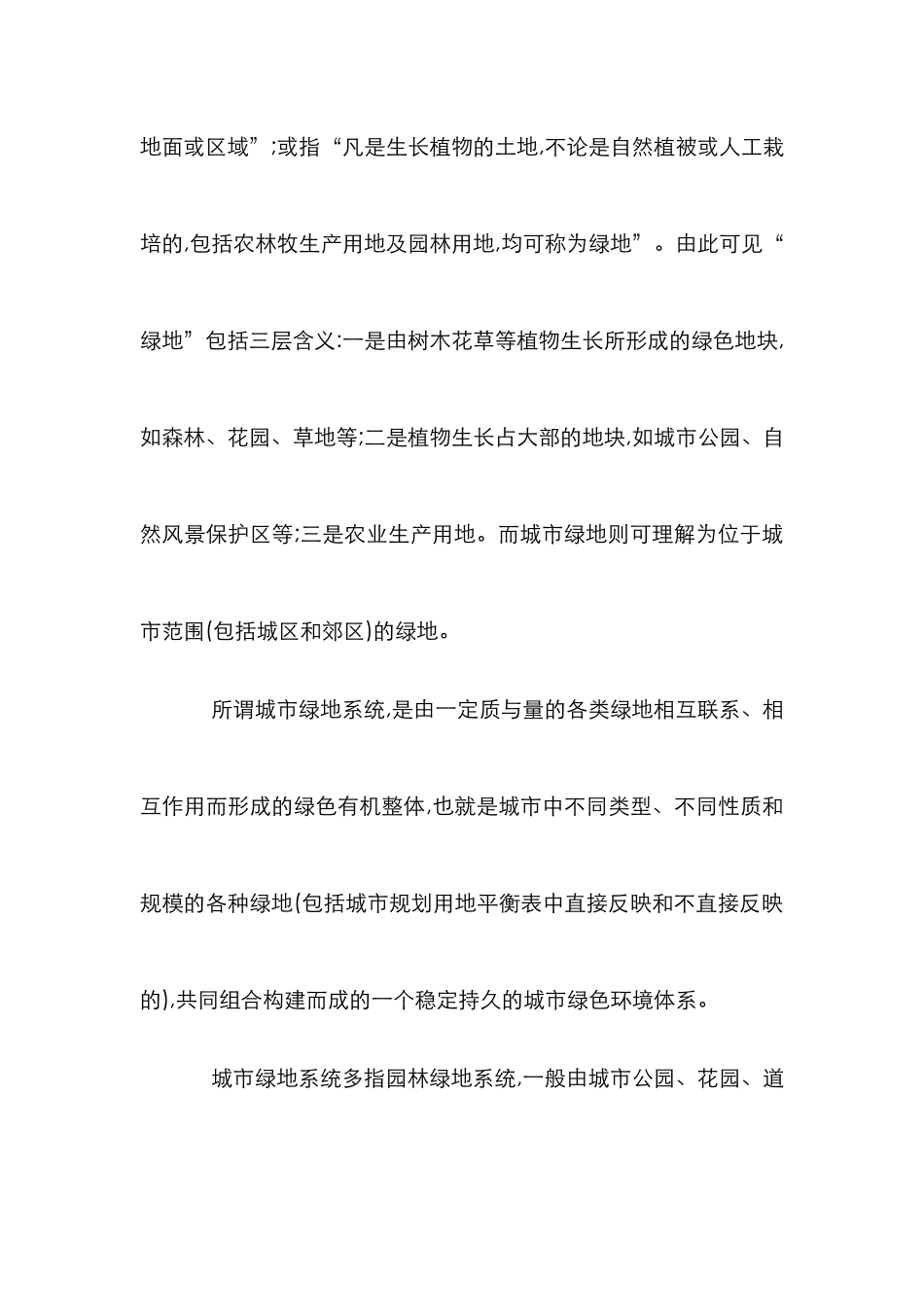 地面或区域”;或指“凡是生长植物的土地,不论是自然植被或人工栽培的,包括农林牧生产用地及园林用地,均可称为绿地”。由此可见“绿地”包括三层含义:一是由树木花草等植物生长所形成的绿色地块,如森林、花园、草地等;二是植物生长占大部的地块,如城市公园、自然风景保护区等;三是农业生产用地。而城市绿地则可理解为位于城市范围(包括城区和郊区)的绿地。

所谓城市绿地系统,是由一定质与量的各类绿地相互联系、相互作用而形成的绿色有机整体,也就是城市中不同类型、不同性质和规模的各种绿地(包括城市规划用地平衡表中直接反映和不直接反映的),共同组合构建而成的一个稳定持久的城市绿色环境体系。

城市绿地系统多指园林绿地系统,一般由城市公园、花园、道